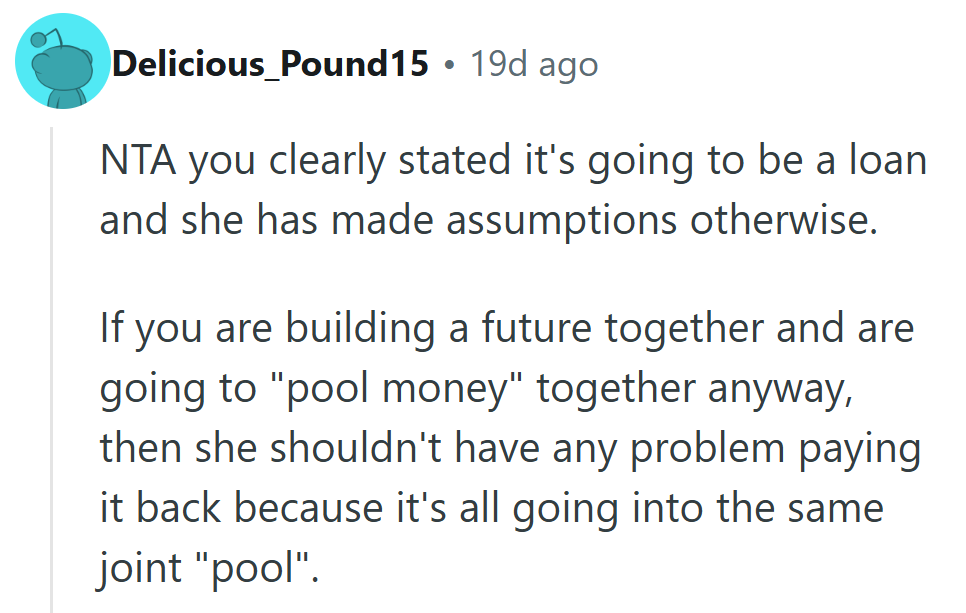 Delicious_Pound15 • 19d ago

NTA you clearly stated it's going to be a loan and she has made assumptions otherwise.

If you are building a future together and are going to "pool money" together anyway, then she shouldn't have any problem paying it back because it's all going into the same joint "pool".